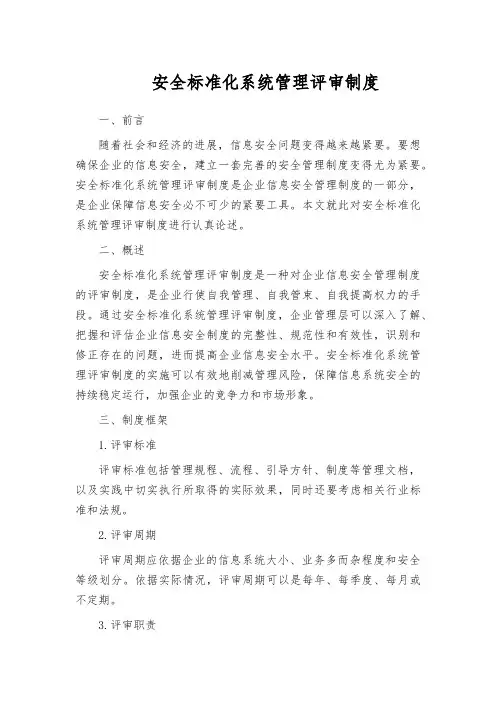 安全标准化系统管理评审制度

一、前言

随着社会和经济的进展，信息安全问题变得越来越紧要。要想确保企业的信息安全，建立一套完善的安全管理制度变得尤为紧要。安全标准化系统管理评审制度是企业信息安全管理制度的一部分，是企业保障信息安全必不可少的紧要工具。本文就此对安全标准化系统管理评审制度进行认真论述。

二、概述

安全标准化系统管理评审制度是一种对企业信息安全管理制度的评审制度，是企业行使自我管理、自我管束、自我提高权力的手段。通过安全标准化系统管理评审制度，企业管理层可以深入了解、把握和评估企业信息安全制度的完整性、规范性和有效性，识别和修正存在的问题，进而提高企业信息安全水平。安全标准化系统管理评审制度的实施可以有效地削减管理风险，保障信息系统安全的持续稳定运行，加强企业的竞争力和市场形象。

三、制度框架

1. 评审标准

评审标准包括管理规程、流程、引导方针、制度等管理文档，以及实践中切实执行所取得的实际效果，同时还要考虑相关行业标准和法规。

2. 评审周期

评审周期应依据企业的信息系统大小、业务多而杂程度和安全等级划分。依据实际情况，评审周期可以是每年、每季度、每月或不定期。

3. 评审职责